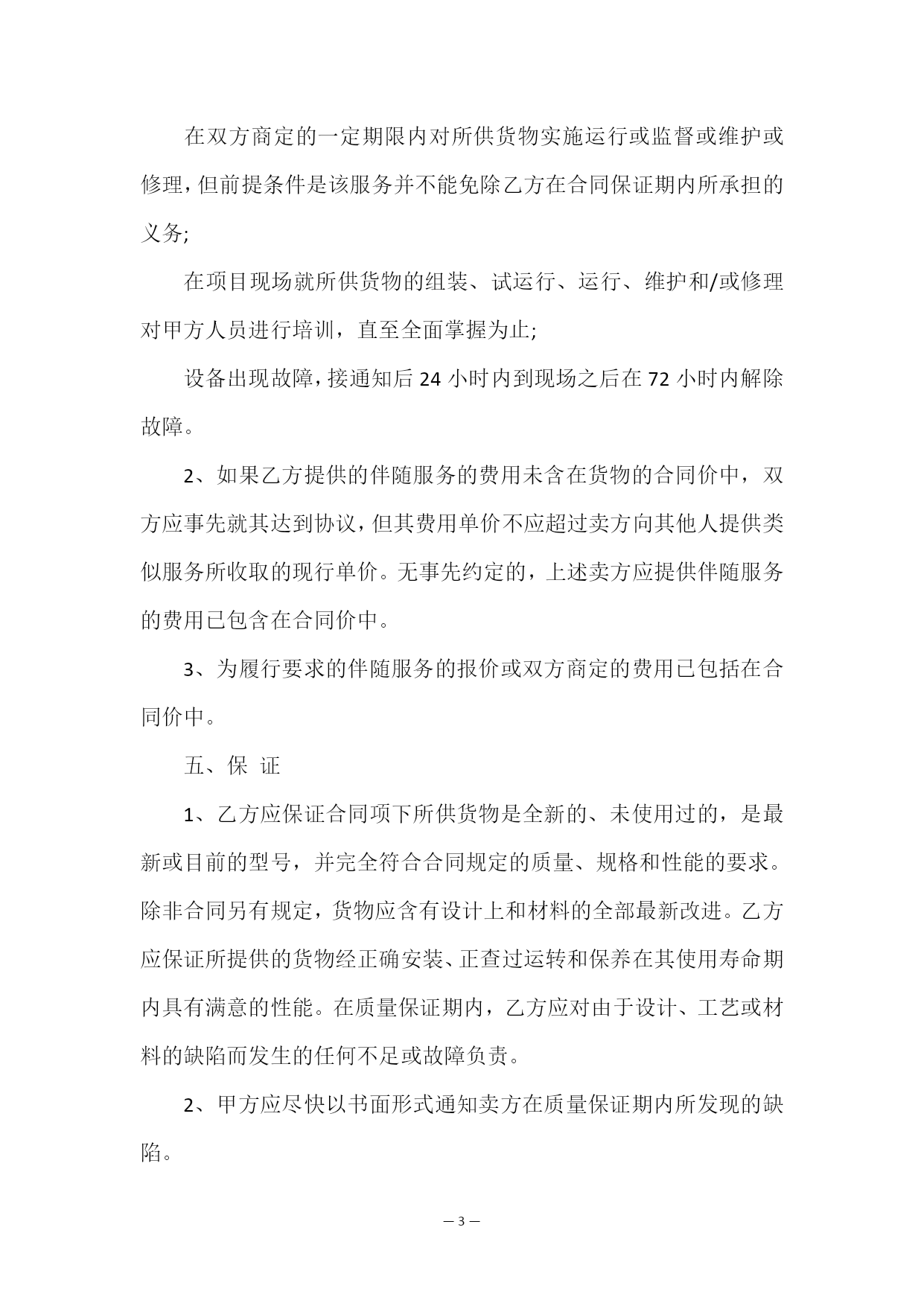 在双方商定的一定期限内对所供货物实施运行或监督或维护或修理，但前提条件是该服务并不能免除乙方在合同保证期内所承担的义务;

在项目现场就所供货物的组装、试运行、运行、维护和/或修理对甲方人员进行培训，直至全面掌握为止;

设备出现故障，接通知后 24 小时内到现场之后在 72 小时内解除故障。

2、如果乙方提供的伴随服务的费用未含在货物的合同价中，双方应事先就其达到协议，但其费用单价不应超过卖方向其他人提供类似服务所收取的现行单价。无事先约定的，上述卖方应提供伴随服务的费用已包含在合同价中。

3、为履行要求的伴随服务的报价或双方商定的费用已包括在合同价中。

五、保 证

1、乙方应保证合同项下所供货物是全新的、未使用过的，是最新或目前的型号，并完全符合合同规定的质量、规格和性能的要求。除非合同另有规定，货物应含有设计上和材料的全部最新改进。乙方应保证所提供的货物经正确安装、正查过运转和保养在其使用寿命期内具有满意的性能。在质量保证期内，乙方应对由于设计、工艺或材料的缺陷而发生的任何不足或故障负责。

2、甲方应尽快以书面形式通知卖方在质量保证期内所发现的缺陷。

— 3 —